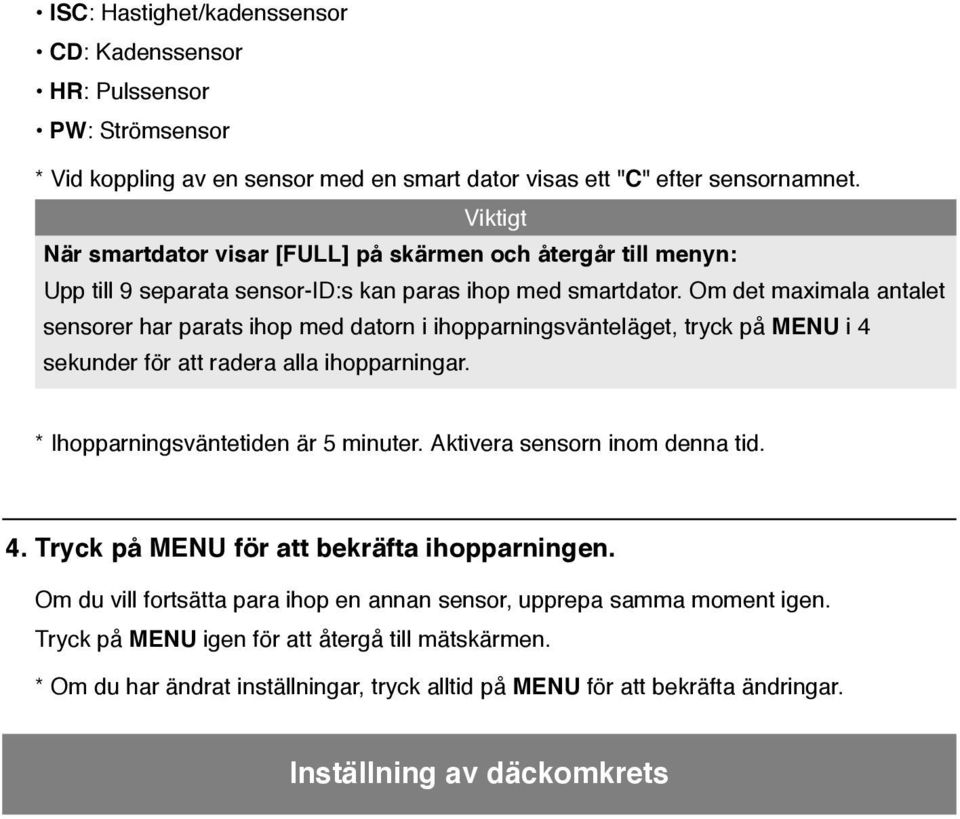 • ISC: Hastighet/kadenssensor

• CD: Kadenssensor

• HR: Pulssensor

• PW: Strömsensor

* Vid koppling av en sensor med en smart dator visas ett "C" efter sensornamnet.

Viktigt

När smartdator visar [FULL] på skärmen och återgår till menyn:

Upp till 9 separata sensor-ID:s kan paras ihop med smartdator. Om det maximala antalet sensorer har parats ihop med datorn i ihopparningsvänteläget, tryck på MENU i 4 sekunder för att radera alla ihopparningar.

* Ihopparningsväntetiden är 5 minuter. Aktivera sensorn inom denna tid.

4. Tryck på MENU för att bekräfta ihopparningen.

Om du vill fortsätta para ihop en annan sensor, upprepa samma moment igen.

Tryck på MENU igen för att återgå till mätskärmen.

* Om du har ändrat inställningar, tryck alltid på MENU för att bekräfta ändringar.

Inställning av däckomkrets